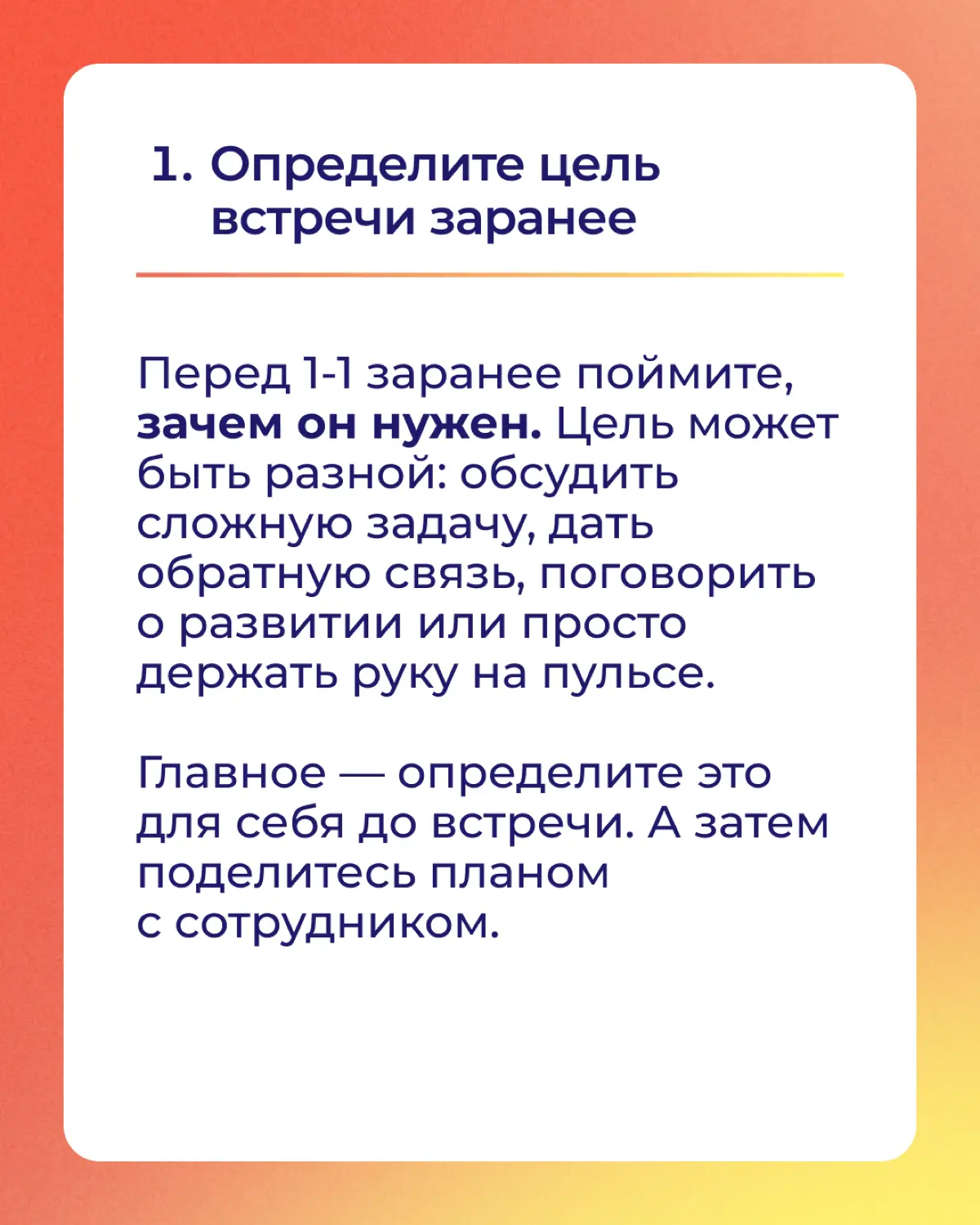 1. Определите цель встречи заранее

Перед 1-1 заранее поймите, зачем он нужен. Цель может быть разной: обсудить сложную задачу, дать обратную связь, поговорить о развитии или просто держать руку на пульсе.

Главное — определите это для себя до встречи. А затем поделитесь планом с сотрудником.